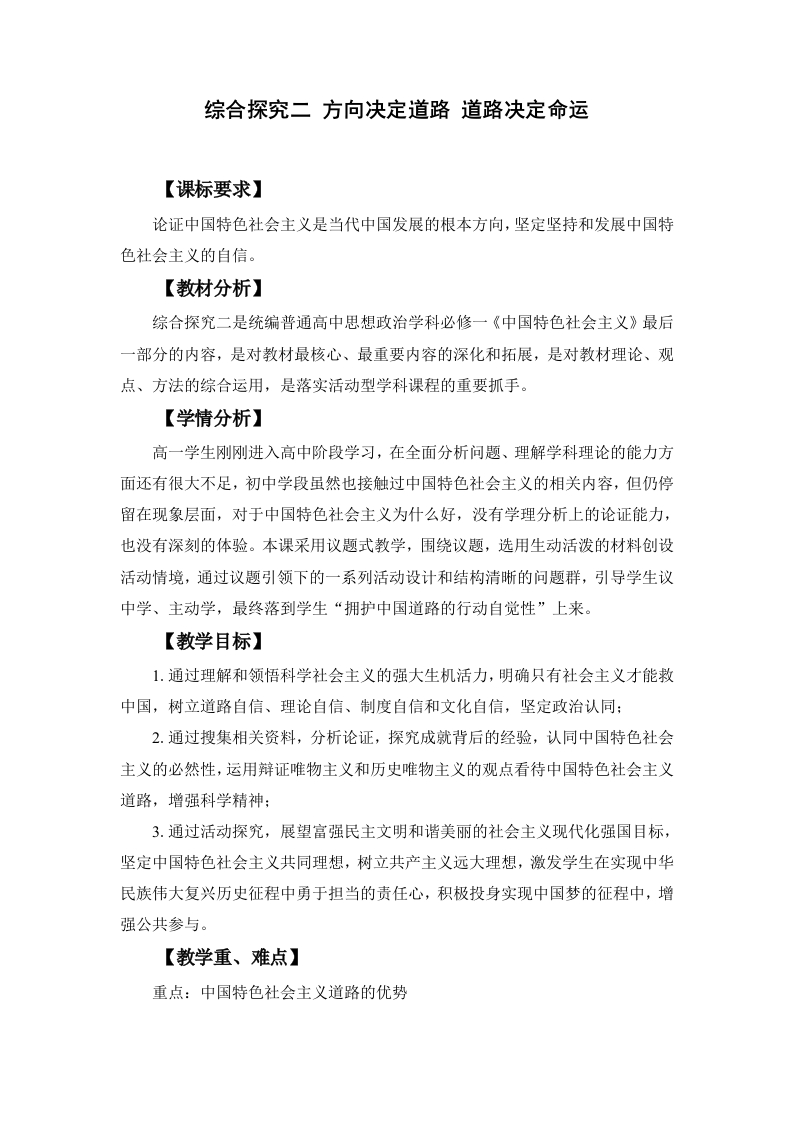 综合探究二 方向决定道路 道路决定命运

【课标要求】

论证中国特色社会主义是当代中国发展的根本方向，坚定坚持和发展中国特色社会主义的自信。

【教材分析】

综合探究二是统编普通高中思想政治学科必修一《中国特色社会主义》最后一部分的内容，是对教材最核心、最重要内容的深化和拓展，是对教材理论、观点、方法的综合运用，是落实活动型学科课程的重要抓手。

【学情分析】

高一学生刚刚进入高中阶段学习，在全面分析问题、理解学科理论的能力方面还有很大不足，初中学段虽然也接触过中国特色社会主义的相关内容，但仍停留在现象层面，对于中国特色社会主义为什么好，没有学理分析上的论证能力，也没有深刻的体验。本课采用议题式教学，围绕议题，选用生动活泼的材料创设活动情境，通过议题引领下的一系列活动设计和结构清晰的问题群，引导学生议中学、主动学，最终落到学生“拥护中国道路的行动自觉性”上来。

【教学目标】

1. 通过理解和领悟科学社会主义的强大生机活力，明确只有社会主义才能救中国，树立道路自信、理论自信、制度自信和文化自信，坚定政治认同；

2. 通过搜集相关资料，分析论证，探究成就背后的经验，认同中国特色社会主义的必然性，运用辩证唯物主义和历史唯物主义的观点看待中国特色社会主义道路，增强科学精神；

3. 通过活动探究，展望富强民主文明和谐美丽的社会主义现代化强国目标，坚定中国特色社会主义共同理想，树立共产主义远大理想，激发学生在实现中华民族伟大复兴历史征程中勇于担当的责任心，积极投身实现中国梦的征程中，增强公共参与。

【教学重、难点】

重点：中国特色社会主义道路的优势